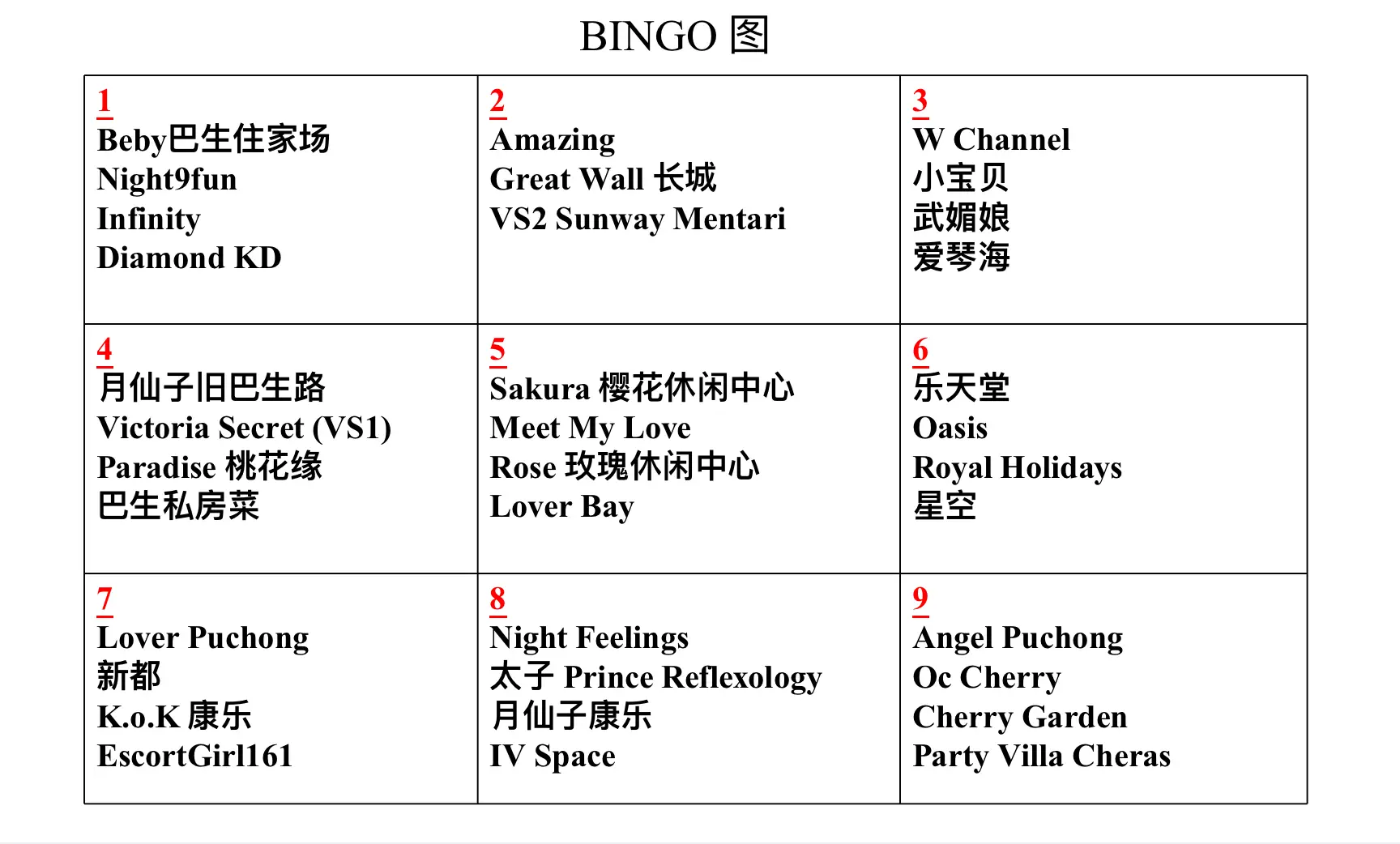 BINGO 图

| 1<br>Beby巴生住家场<br>Night9fun<br>Infinity<br>Diamond KD | 2<br>Amazing<br>Great Wall 长城<br>VS2 Sunway Mentari | 3<br>W Channel<br>小宝贝<br>武媚娘<br>爱琴海 |
|---|---|---|
| 4<br>月仙子旧巴生路<br>Victoria Secret (VS1)<br>Paradise 桃花缘<br>巴生私房菜 | 5<br>Sakura 樱花休闲中心<br>Meet My Love<br>Rose 玫瑰休闲中心<br>Lover Bay | 6<br>乐天堂<br>Oasis<br>Royal Holidays<br>星空 |
| 7<br>Lover Puchong<br>新都<br>K.o.K 康乐<br>EscortGirl161 | 8<br>Night Feelings<br>太子 Prince Reflexology<br>月仙子康乐<br>IV Space | 9<br>Angel Puchong<br>Oc Cherry<br>Cherry Garden<br>Party Villa Cheras |